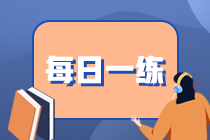 每日一练